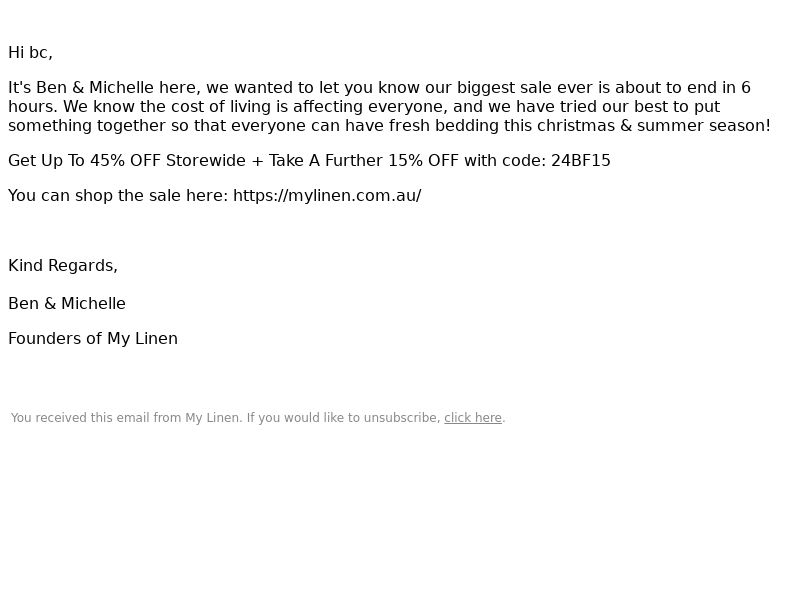 Hi bc,

It's Ben & Michelle here, we wanted to let you know our biggest sale ever is about to end in 6 hours. We know the cost of living is affecting everyone, and we have tried our best to put something together so that everyone can have fresh bedding this christmas & summer season!

Get Up To 45% OFF Storewide + Take A Further 15% OFF with code: 24BF15

You can shop the sale here: https://mylinen.com.au/

Kind Regards,

Ben & Michelle

Founders of My Linen

You received this email from My Linen. If you would like to unsubscribe, click here.